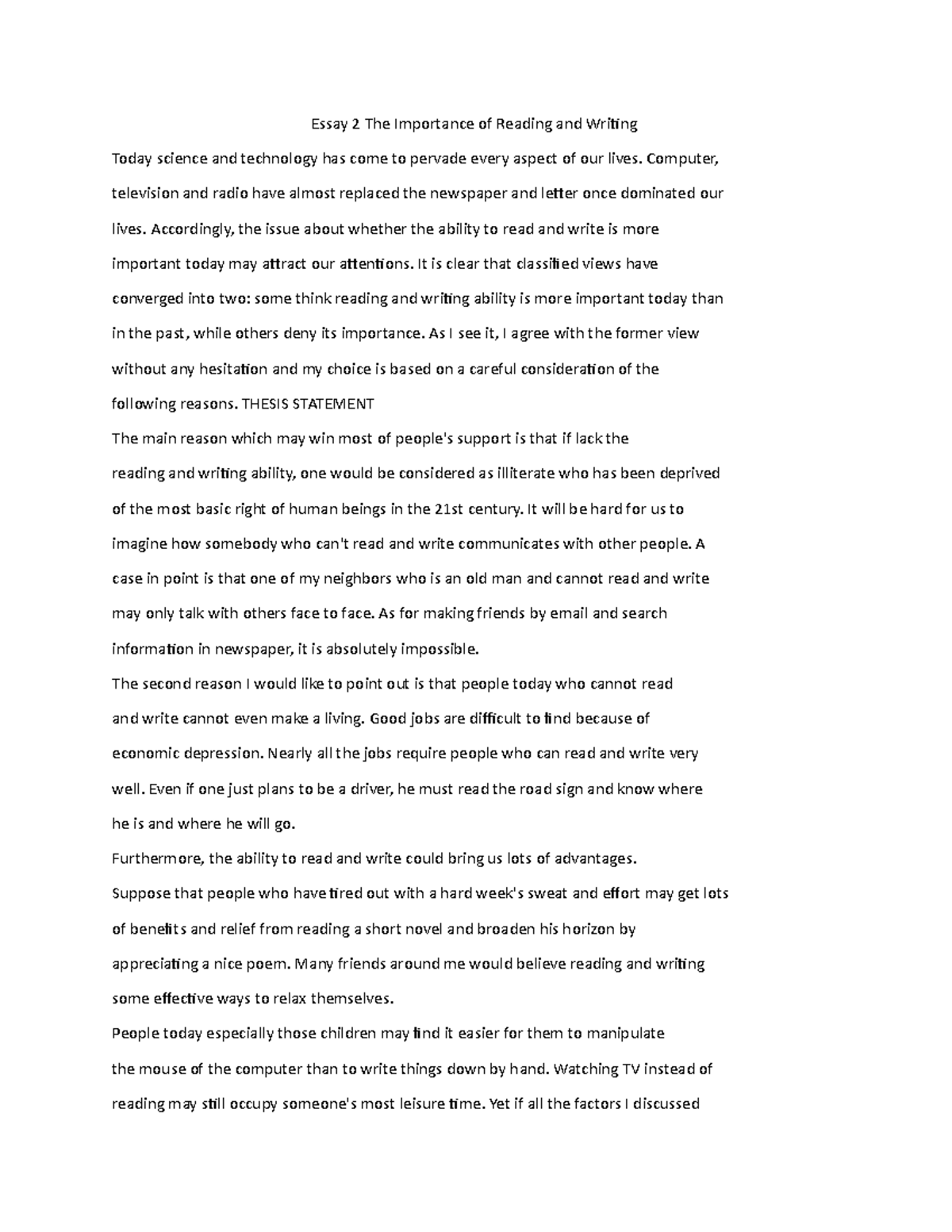 Essay 2 The Importance of Reading and Writing

Today science and technology has come to pervade every aspect of our lives. Computer, television and radio have almost replaced the newspaper and letter once dominated our lives. Accordingly, the issue about whether the ability to read and write is more important today may attract our attentions. It is clear that classified views have converged into two: some think reading and writing ability is more important today than in the past, while others deny its importance. As I see it, I agree with the former view without any hesitation and my choice is based on a careful consideration of the following reasons. THESIS STATEMENT

The main reason which may win most of people's support is that if lack the reading and writing ability, one would be considered as illiterate who has been deprived of the most basic right of human beings in the 21st century. It will be hard for us to imagine how somebody who can't read and write communicates with other people. A case in point is that one of my neighbors who is an old man and cannot read and write may only talk with others face to face. As for making friends by email and search information in newspaper, it is absolutely impossible.

The second reason I would like to point out is that people today who cannot read and write cannot even make a living. Good jobs are difficult to find because of economic depression. Nearly all the jobs require people who can read and write very well. Even if one just plans to be a driver, he must read the road sign and know where he is and where he will go.

Furthermore, the ability to read and write could bring us lots of advantages. Suppose that people who have tired out with a hard week's sweat and effort may get lots of benefits and relief from reading a short novel and broaden his horizon by appreciating a nice poem. Many friends around me would believe reading and writing some effective ways to relax themselves.

People today especially those children may find it easier for them to manipulate the mouse of the computer than to write things down by hand. Watching TV instead of reading may still occupy someone's most leisure time. Yet if all the factors I discussed